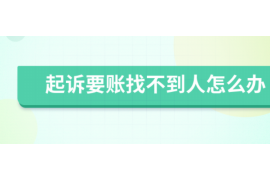 起诉要账找不到人怎么办